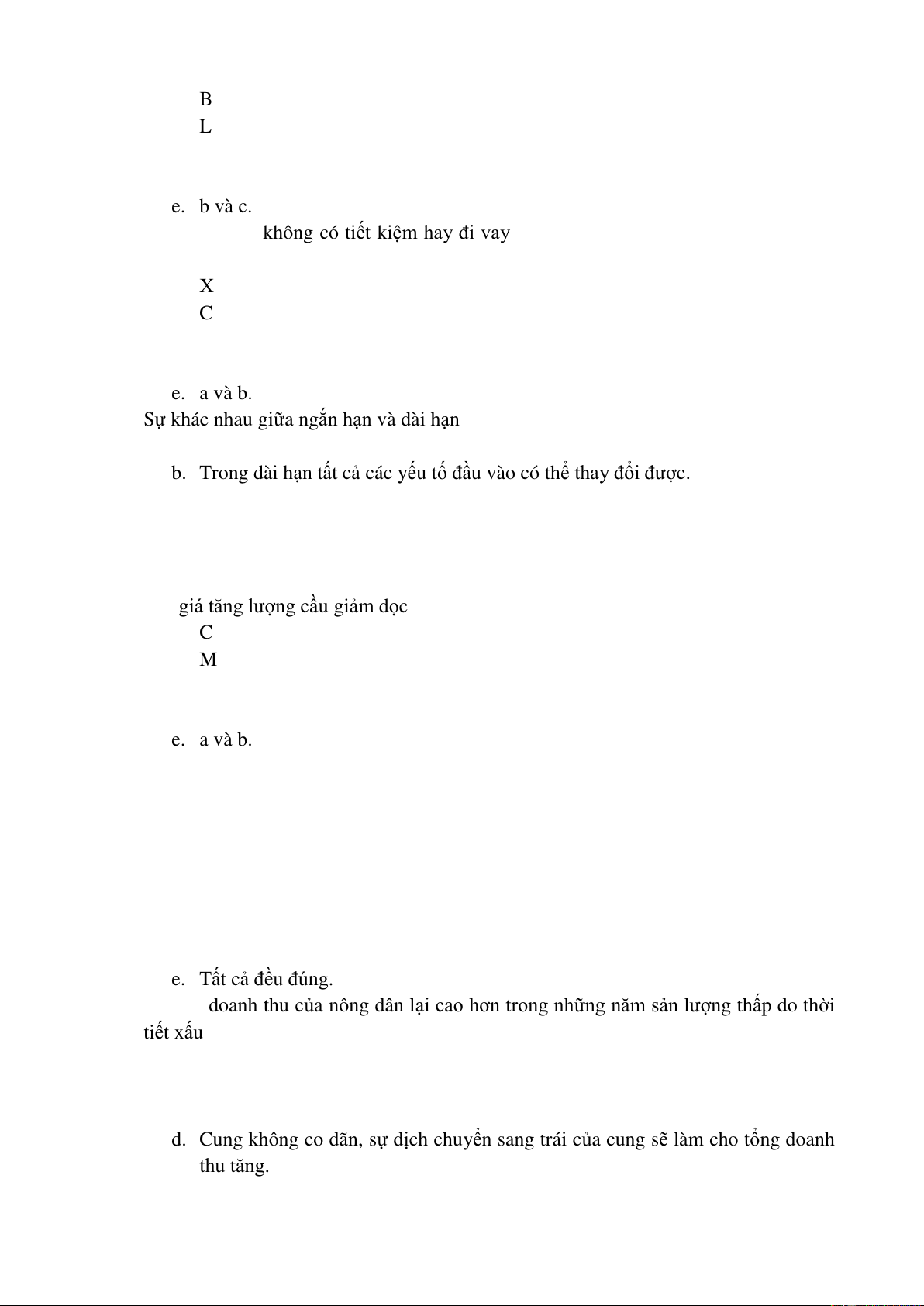 B
L

e. b và c.
không có tiết kiệm hay đi vay

X
C

e. a và b.
Sự khác nhau giữa ngắn hạn và dài hạn

b. Trong dài hạn tất cả các yếu tố đầu vào có thể thay đổi được.

giá tăng lượng cầu giảm dọc
C
M

e. a và b.

e. Tất cả đều đúng.
doanh thu của nông dân lại cao hơn trong những năm sản lượng thấp do thời tiết xấu

d. Cung không co dãn, sự dịch chuyển sang trái của cung sẽ làm cho tổng doanh thu tăng.